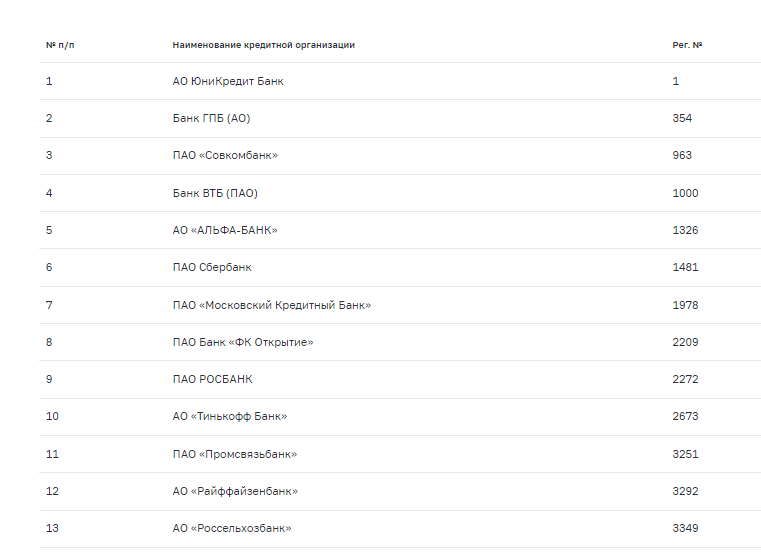 | № п/п | Наименование кредитной организации | Рег. № |
|---|---|---|
| 1 | АО ЮниКредит Банк | 1 |
| 2 | Банк ГПБ (АО) | 354 |
| 3 | ПАО «Совкомбанк» | 963 |
| 4 | Банк ВТБ (ПАО) | 1000 |
| 5 | АО «АЛЬФА-БАНК» | 1326 |
| 6 | ПАО Сбербанк | 1481 |
| 7 | ПАО «Московский Кредитный Банк» | 1978 |
| 8 | ПАО Банк «ФК Открытие» | 2209 |
| 9 | ПАО РОСБАНК | 2272 |
| 10 | АО «Тинькофф Банк» | 2673 |
| 11 | ПАО «Промсвязьбанк» | 3251 |
| 12 | АО «Райффайзенбанк» | 3292 |
| 13 | АО «Россельхозбанк» | 3349 |